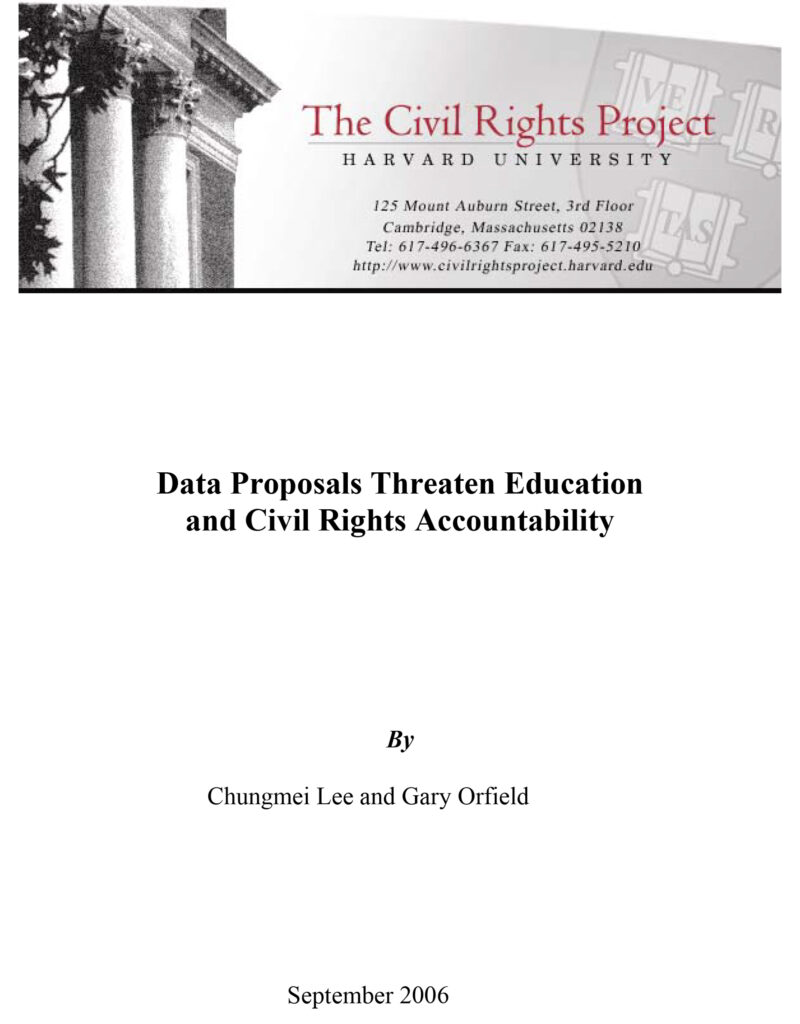 The Civil Rights Project
HARVARD UNIVERSITY

125 Mount Auburn Street, 3rd Floor
Cambridge, Massachusetts 02138
Tel: 617-496-6367 Fax: 617-495-5210
http://www.civilrightsproject.harvard.edu

VE RI TAS

Data Proposals Threaten Education and Civil Rights Accountability

By

Chungmei Lee and Gary Orfield

September 2006